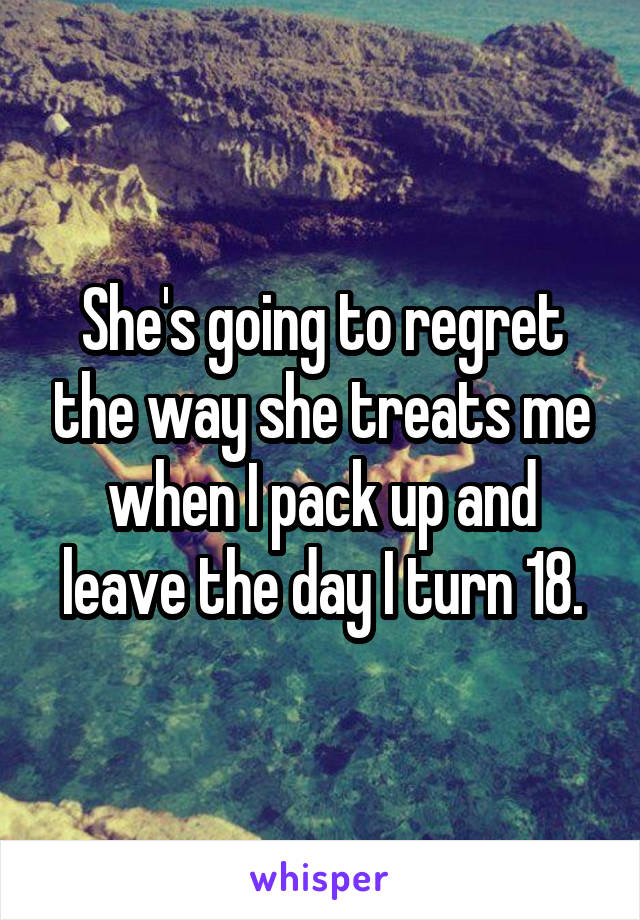 She's going to regret the way she treats me when I pack up and leave the day I turn 18.

whisper